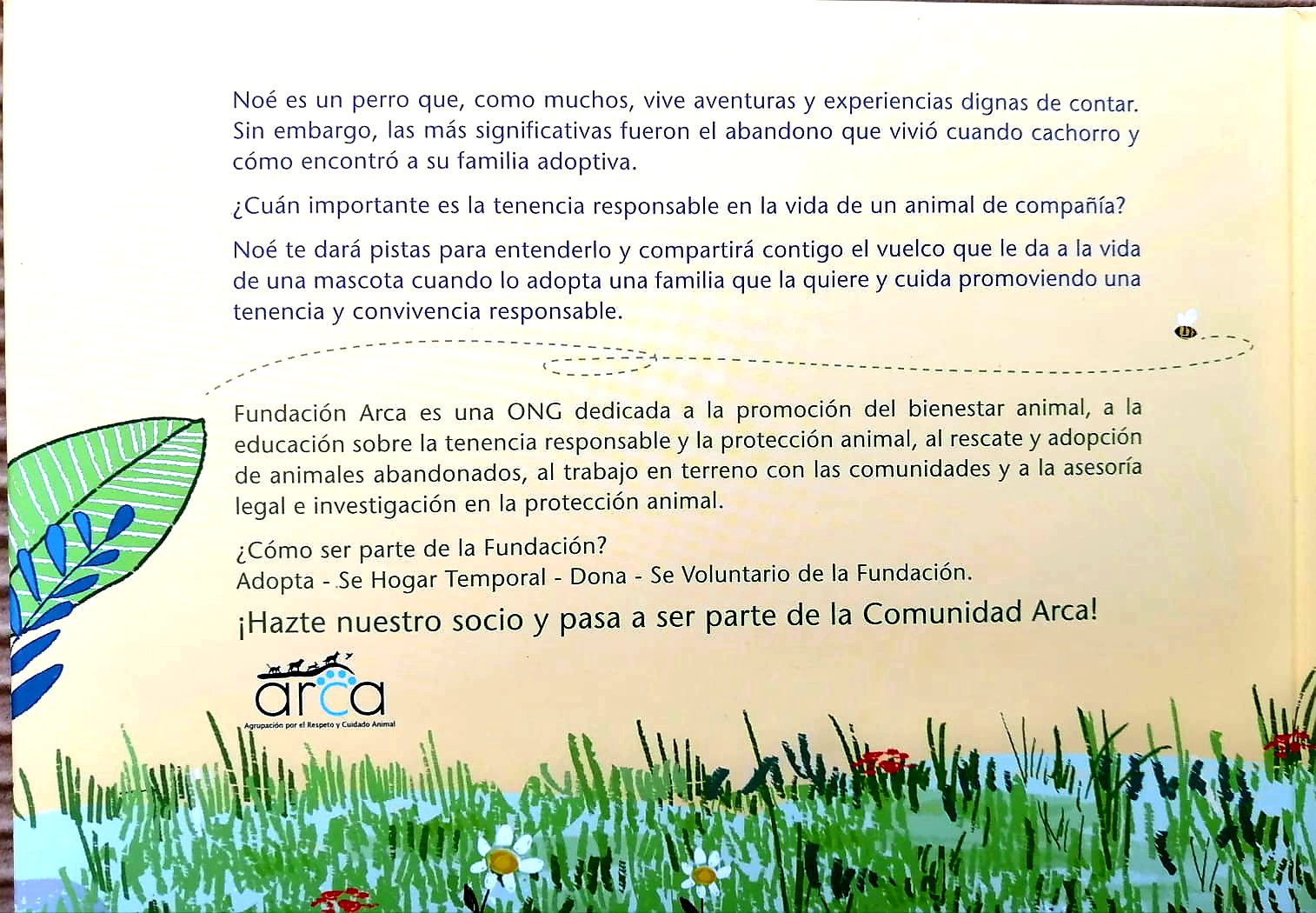 Noé es un perro que, como muchos, vive aventuras y experiencias dignas de contar. Sin embargo, las más significativas fueron el abandono que vivió cuando cachorro y cómo encontró a su familia adoptiva.

¿Cuán importante es la tenencia responsable en la vida de un animal de compañía?

Noé te dará pistas para entenderlo y compartirá contigo el vuelco que le da a la vida de una mascota cuando lo adopta una familia que la quiere y cuida promoviendo una tenencia y convivencia responsable.

Fundación Arca es una ONG dedicada a la promoción del bienestar animal, a la educación sobre la tenencia responsable y la protección animal, al rescate y adopción de animales abandonados, al trabajo en terreno con las comunidades y a la asesoría legal e investigación en la protección animal.

¿Cómo ser parte de la Fundación?
Adopta - Se Hogar Temporal - Dona - Se Voluntario de la Fundación.

¡Hazte nuestro socio y pasa a ser parte de la Comunidad Arca!

arca
Agrupación por el Respeto y Cuidado Animal